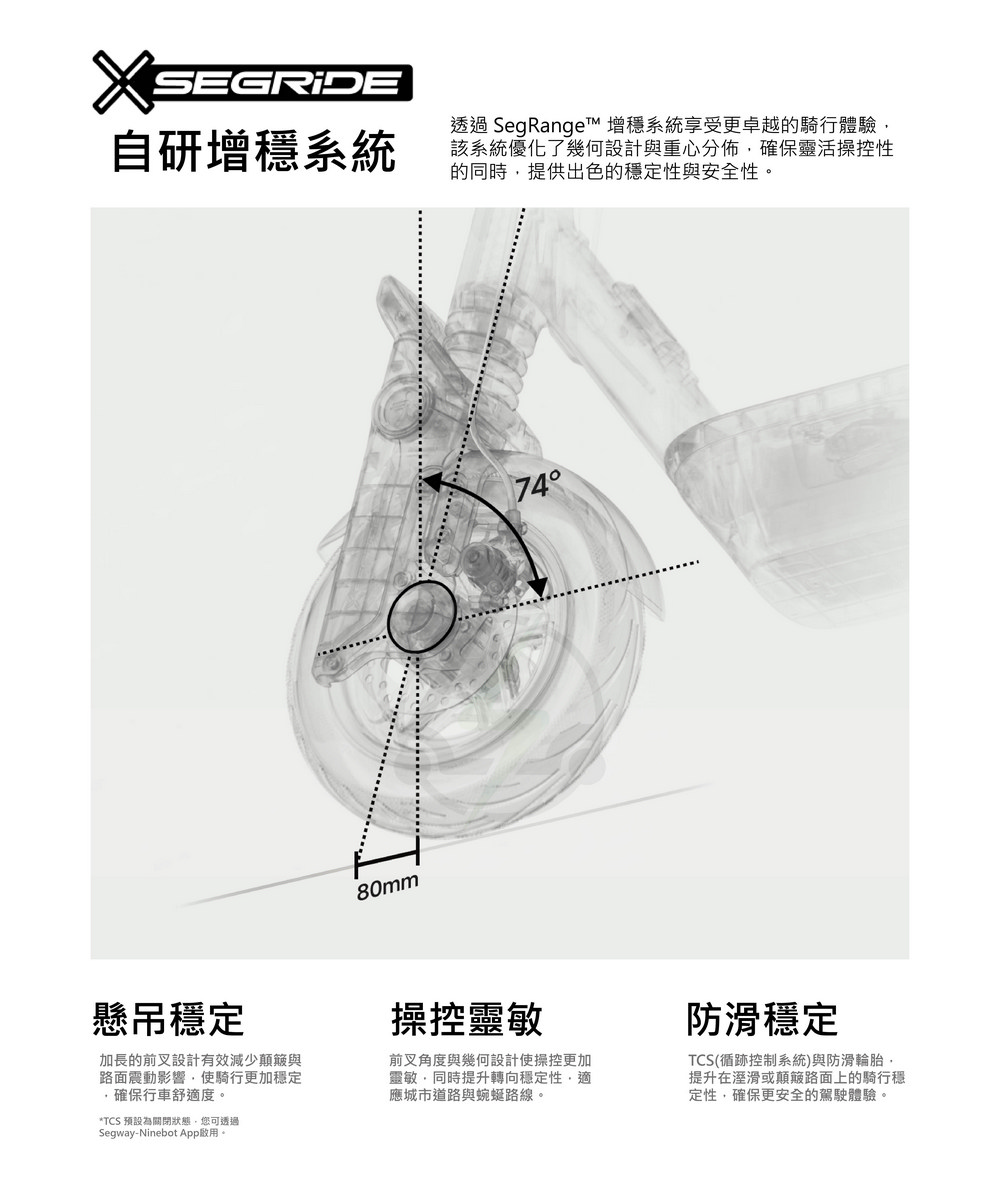 SEGRIDE

自研增穩系統

透過 SegRange™ 增穩系統享受更卓越的騎行體驗，該系統優化了幾何設計與重心分佈，確保靈活操控性的同時，提供出色的穩定性與安全性。

74°

80mm

懸吊穩定

加長的前叉設計有效減少顛簸與路面震動影響，使騎行更加穩定，確保行車舒適度。

*TCS 預設為關閉狀態，您可透過 Segway-Ninebot App啟用。

操控靈敏

前叉角度與幾何設計使操控更加靈敏，同時提升轉向穩定性，適應城市道路與蜿蜒路線。

防滑穩定

TCS(循跡控制系統)與防滑輪胎，提升在溼滑或顛簸路面上的騎行穩定性，確保更安全的駕駛體驗。